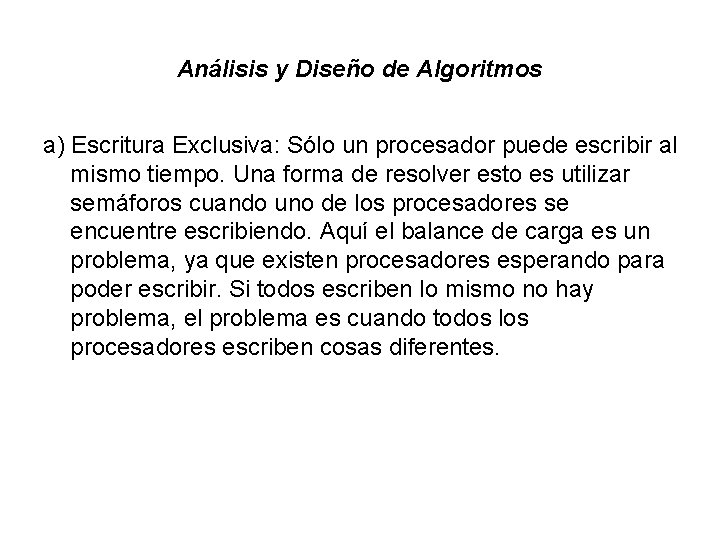 Análisis y Diseño de Algoritmos

a) Escritura Exclusiva: Sólo un procesador puede escribir al mismo tiempo. Una forma de resolver esto es utilizar semáforos cuando uno de los procesadores se encuentre escribiendo. Aquí el balance de carga es un problema, ya que existen procesadores esperando para poder escribir. Si todos escriben lo mismo no hay problema, el problema es cuando todos los procesadores escriben cosas diferentes.